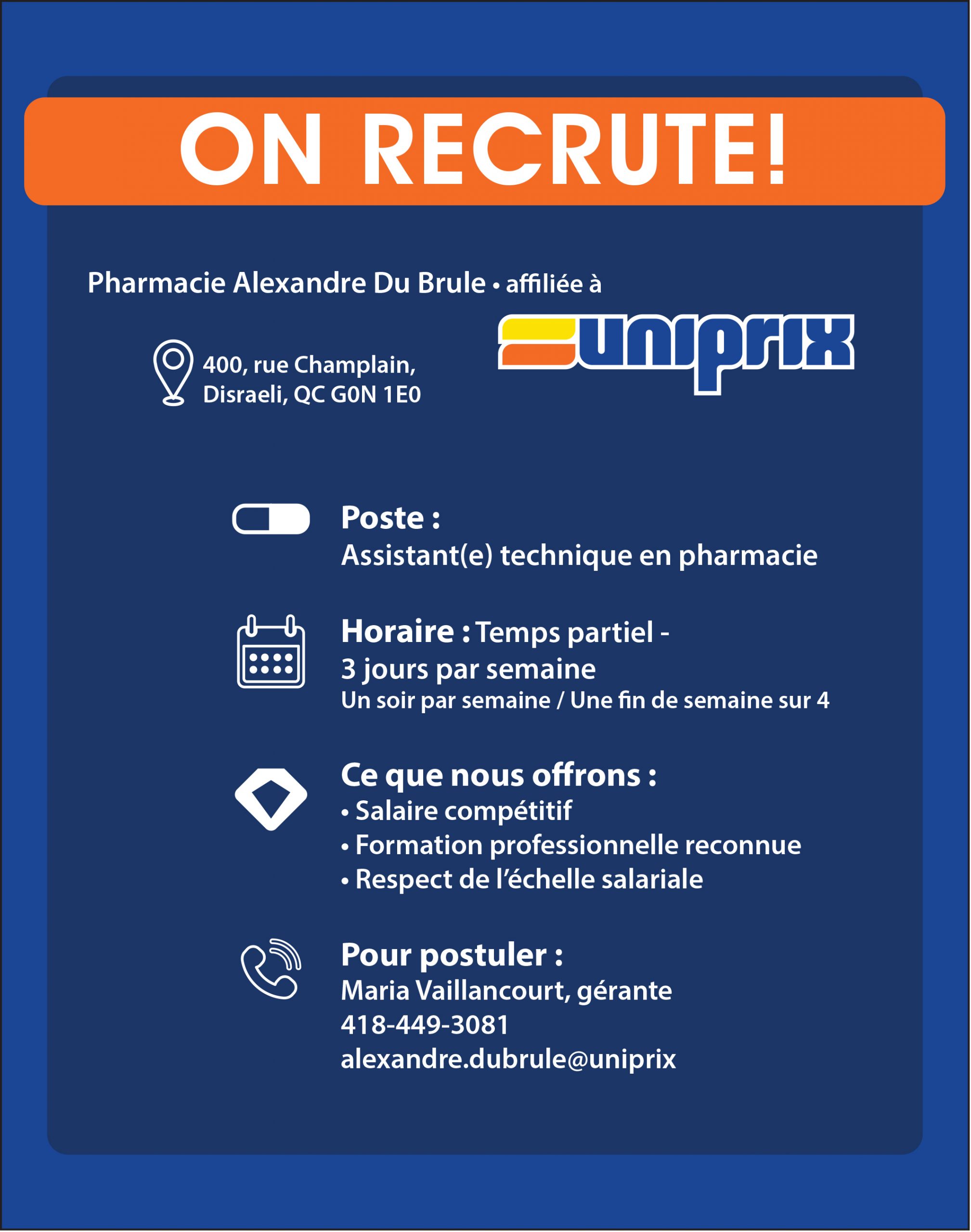 ON RECRUTE!

Pharmacie Alexandre Du Brule • affiliée à

uniprix

400, rue Champlain, Disraeli, QC G0N 1E0

Poste :
Assistant(e) technique en pharmacie

Horaire : Temps partiel - 3 jours par semaine
Un soir par semaine / Une fin de semaine sur 4

Ce que nous offrons :
• Salaire compétitif
• Formation professionnelle reconnue
• Respect de l'échelle salariale

Pour postuler :
Maria Vaillancourt, gérante
418-449-3081
alexandre.dubrule@uniprix